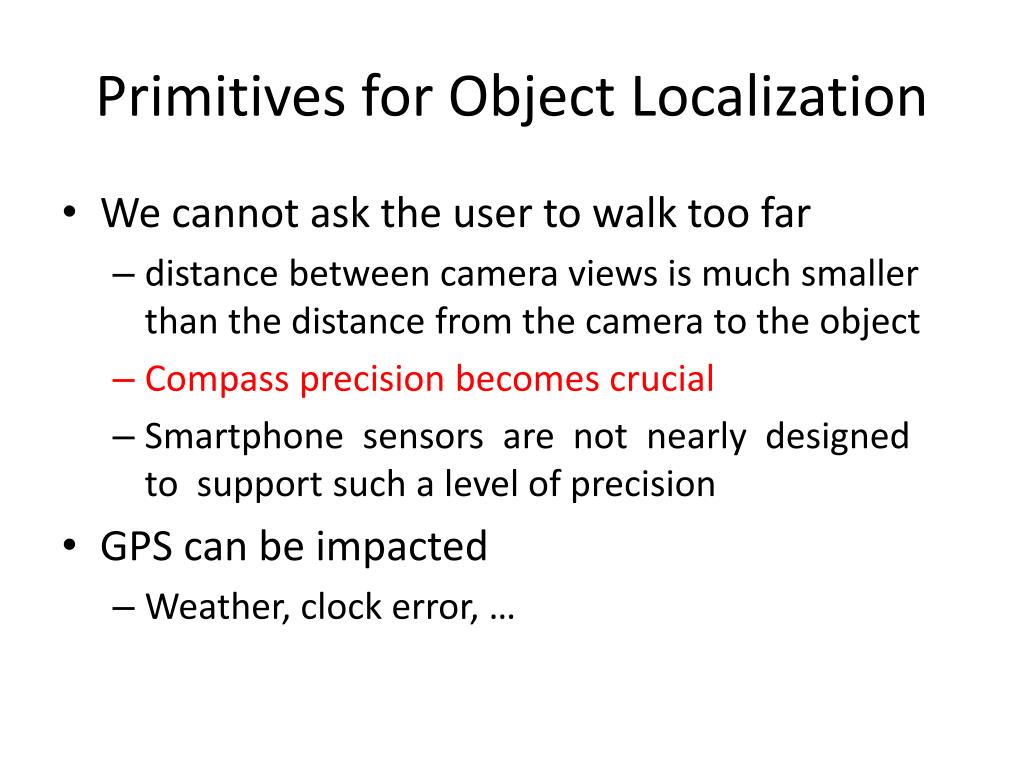 Primitives for Object Localization

• We cannot ask the user to walk too far
– distance between camera views is much smaller than the distance from the camera to the object
– Compass precision becomes crucial
– Smartphone sensors are not nearly designed to support such a level of precision

• GPS can be impacted
– Weather, clock error, …